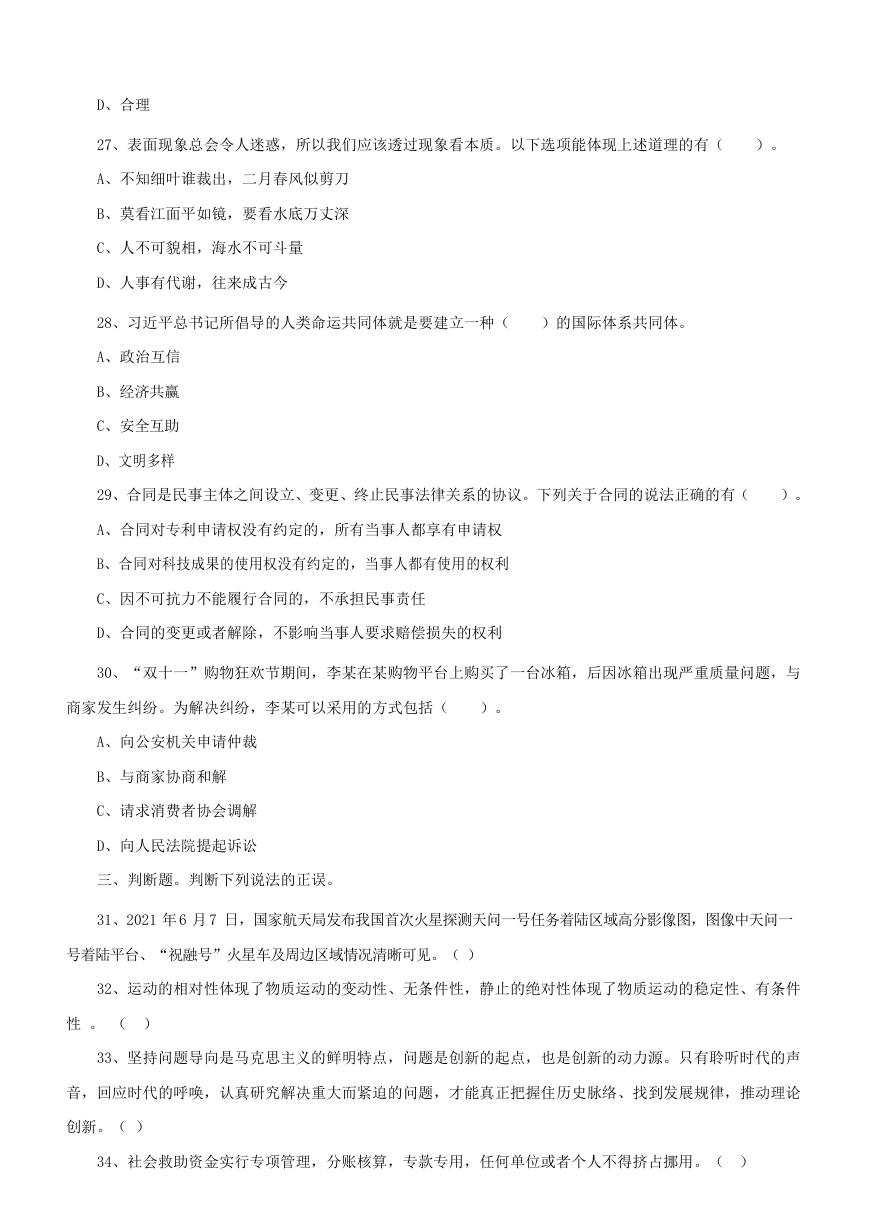 D、合理

27、表面现象总会令人迷惑，所以我们应该透过现象看本质。以下选项能体现上述道理的有（　　）。

A、不知细叶谁裁出，二月春风似剪刀

B、莫看江面平如镜，要看水底万丈深

C、人不可貌相，海水不可斗量

D、人事有代谢，往来成古今

28、习近平总书记所倡导的人类命运共同体就是要建立一种（　　）的国际体系共同体。

A、政治互信

B、经济共赢

C、安全互助

D、文明多样

29、合同是民事主体之间设立、变更、终止民事法律关系的协议。下列关于合同的说法正确的有（　　）。

A、合同对专利申请权没有约定的，所有当事人都享有申请权

B、合同对科技成果的使用权没有约定的，当事人都有使用的权利

C、因不可抗力不能履行合同的，不承担民事责任

D、合同的变更或者解除，不影响当事人要求赔偿损失的权利

30、“双十一”购物狂欢节期间，李某在某购物平台上购买了一台冰箱，后因冰箱出现严重质量问题，与商家发生纠纷。为解决纠纷，李某可以采用的方式包括（　　）。

A、向公安机关申请仲裁

B、与商家协商和解

C、请求消费者协会调解

D、向人民法院提起诉讼

三、判断题。判断下列说法的正误。

31、2021 年 6 月 7 日，国家航天局发布我国首次火星探测天问一号任务着陆区域高分影像图，图像中天问一号着陆平台、“祝融号”火星车及周边区域情况清晰可见。（ ）

32、运动的相对性体现了物质运动的变动性、无条件性，静止的绝对性体现了物质运动的稳定性、有条件性 。（ ）

33、坚持问题导向是马克思主义的鲜明特点，问题是创新的起点，也是创新的动力源。只有聆听时代的声音，回应时代的呼唤，认真研究解决重大而紧迫的问题，才能真正把握住历史脉络、找到发展规律，推动理论创新。（ ）

34、社会救助资金实行专项管理，分账核算，专款专用，任何单位或者个人不得挤占挪用。（ ）